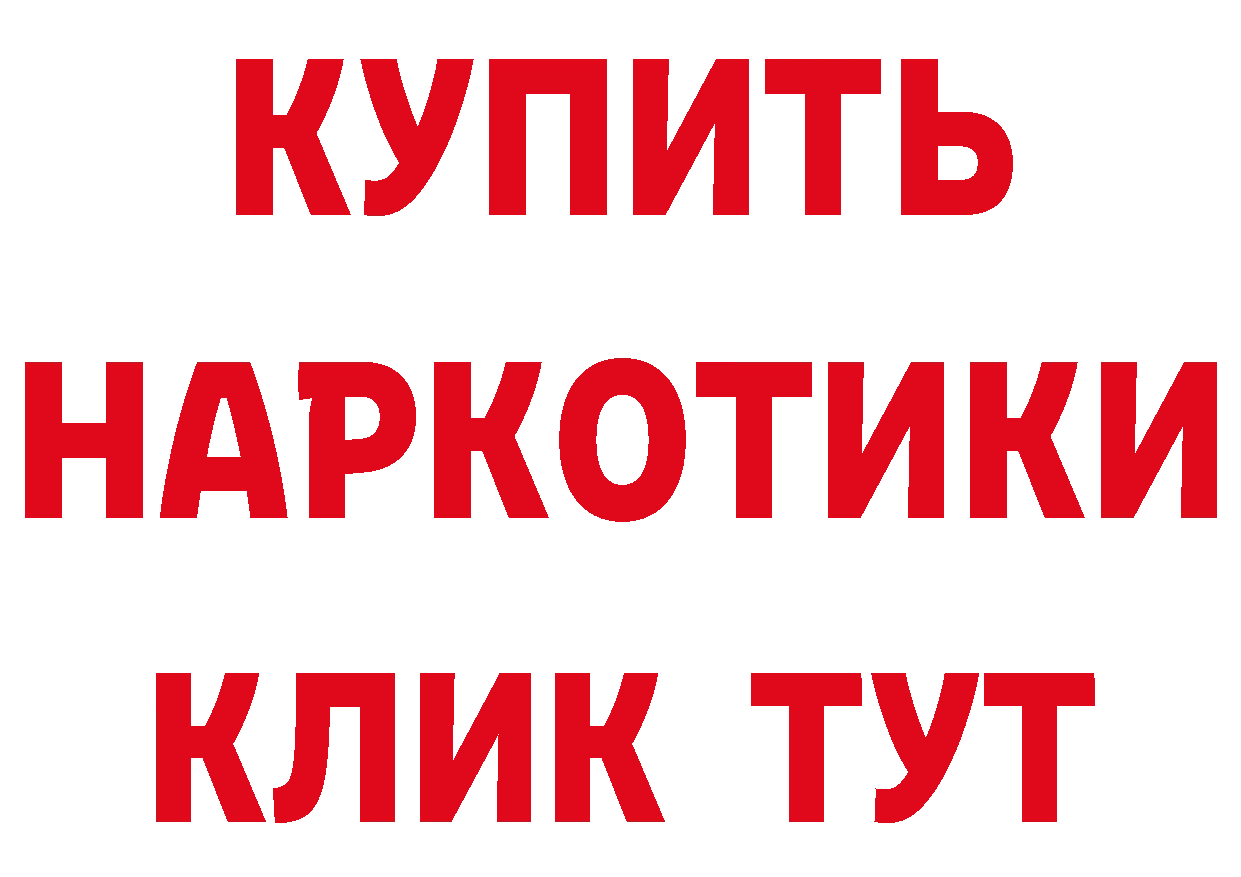 КУПИТЬ
НАРКОТИКИ
КЛИК ТУТ